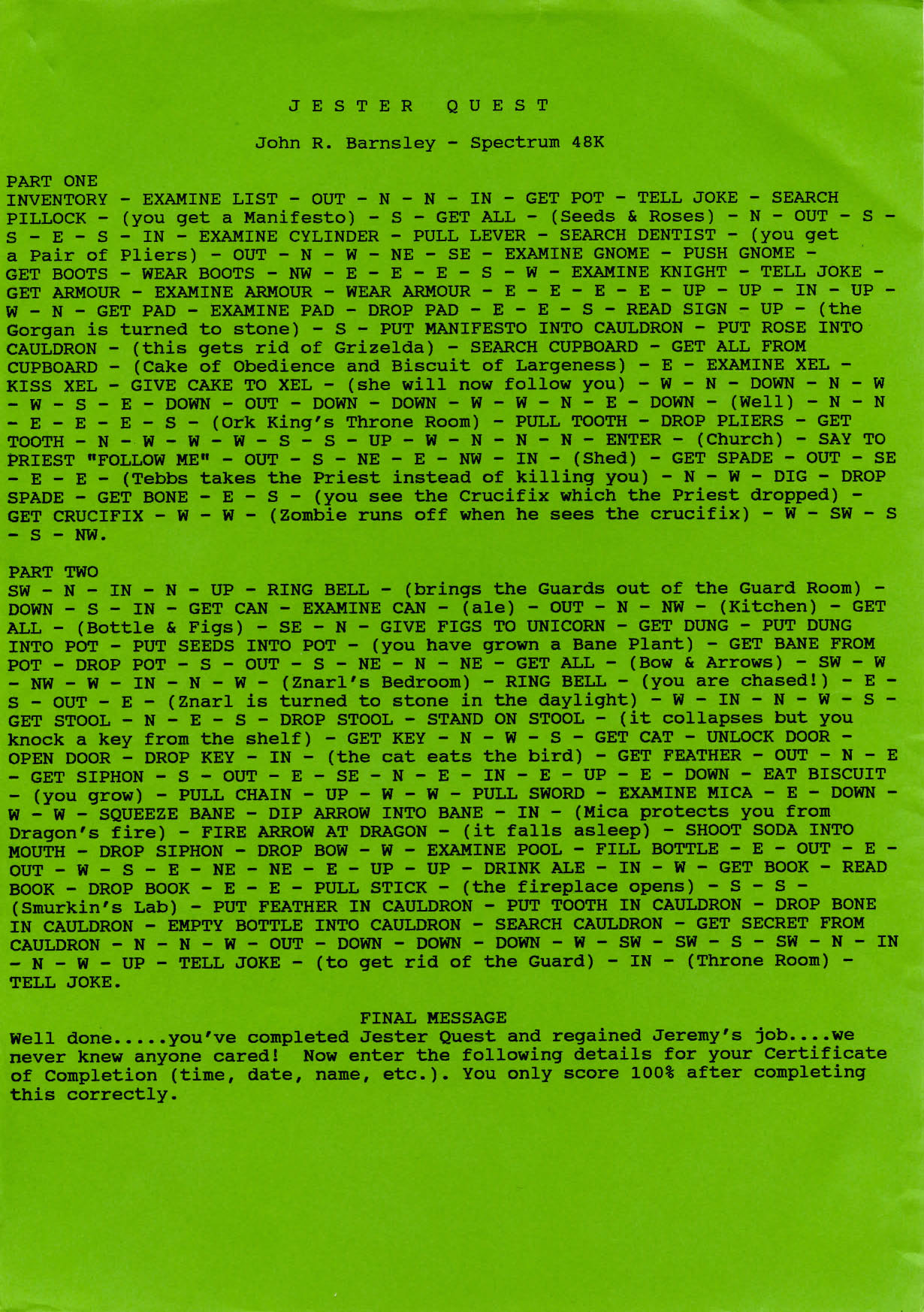 J E S T E R   Q U E S T

John R. Barnsley - Spectrum 48K

PART ONE
INVENTORY - EXAMINE LIST - OUT - N - N - IN - GET POT - TELL JOKE - SEARCH PILLOCK - (you get a Manifesto) - S - GET ALL - (Seeds & Roses) - N - OUT - S - S - E - S - IN - EXAMINE CYLINDER - PULL LEVER - SEARCH DENTIST - (you get a Pair of Pliers) - OUT - N - W - NE - SE - EXAMINE GNOME - PUSH GNOME - GET BOOTS - WEAR BOOTS - NW - E - E - E - S - W - EXAMINE KNIGHT - TELL JOKE - GET ARMOUR - EXAMINE ARMOUR - WEAR ARMOUR - E - E - E - E - UP - UP - IN - UP - W - N - GET PAD - EXAMINE PAD - DROP PAD - E - E - S - READ SIGN - UP - (the Gorgan is turned to stone) - S - PUT MANIFESTO INTO CAULDRON - PUT ROSE INTO CAULDRON - (this gets rid of Grizelda) - SEARCH CUPBOARD - GET ALL FROM CUPBOARD - (Cake of Obedience and Biscuit of Largeness) - E - EXAMINE XEL - KISS XEL - GIVE CAKE TO XEL - (she will now follow you) - W - N - DOWN - N - W - W - S - E - DOWN - OUT - DOWN - DOWN - W - W - N - E - DOWN - (Well) - N - N - E - E - E - S - (Ork King's Throne Room) - PULL TOOTH - DROP PLIERS - GET TOOTH - N - W - W - W - S - S - UP - W - N - N - N - ENTER - (Church) - SAY TO PRIEST "FOLLOW ME" - OUT - S - NE - E - NW - IN - (Shed) - GET SPADE - OUT - SE - E - E - (Tebbs takes the Priest instead of killing you) - N - W - DIG - DROP SPADE - GET BONE - E - S - (you see the Crucifix which the Priest dropped) - GET CRUCIFIX - W - W - (Zombie runs off when he sees the crucifix) - W - SW - S - S - NW.

PART TWO
SW - N - IN - N - UP - RING BELL - (brings the Guards out of the Guard Room) - DOWN - S - IN - GET CAN - EXAMINE CAN - (ale) - OUT - N - NW - (Kitchen) - GET ALL - (Bottle & Figs) - SE - N - GIVE FIGS TO UNICORN - GET DUNG - PUT DUNG INTO POT - PUT SEEDS INTO POT - (you have grown a Bane Plant) - GET BANE FROM POT - DROP POT - S - OUT - S - NE - N - NE - GET ALL - (Bow & Arrows) - SW - W - NW - W - IN - N - W - (Znarl's Bedroom) - RING BELL - (you are chased!) - E - S - OUT - E - (Znarl is turned to stone in the daylight) - W - IN - N - W - S - GET STOOL - N - E - S - DROP STOOL - STAND ON STOOL - (it collapses but you knock a key from the shelf) - GET KEY - N - W - S - GET CAT - UNLOCK DOOR - OPEN DOOR - DROP KEY - IN - (the cat eats the bird) - GET FEATHER - OUT - N - E - GET SIPHON - S - OUT - E - SE - N - E - IN - E - UP - E - DOWN - EAT BISCUIT - (you grow) - PULL CHAIN - UP - W - W - PULL SWORD - EXAMINE MICA - E - DOWN - W - W - SQUEEZE BANE - DIP ARROW INTO BANE - IN - (Mica protects you from Dragon's fire) - FIRE ARROW AT DRAGON - (it falls asleep) - SHOOT SODA INTO MOUTH - DROP SIPHON - DROP BOW - W - EXAMINE POOL - FILL BOTTLE - E - OUT - E - OUT - W - S - E - NE - NE - E - UP - UP - DRINK ALE - IN - W - GET BOOK - READ BOOK - DROP BOOK - E - E - PULL STICK - (the fireplace opens) - S - S - (Smurkin's Lab) - PUT FEATHER IN CAULDRON - PUT TOOTH IN CAULDRON - DROP BONE IN CAULDRON - EMPTY BOTTLE INTO CAULDRON - SEARCH CAULDRON - GET SECRET FROM CAULDRON - N - N - W - OUT - DOWN - DOWN - DOWN - W - SW - SW - S - SW - N - IN - N - W - UP - TELL JOKE - (to get rid of the Guard) - IN - (Throne Room) - TELL JOKE.

FINAL MESSAGE
Well done.....you've completed Jester Quest and regained Jeremy's job....we never knew anyone cared! Now enter the following details for your Certificate of Completion (time, date, name, etc.). You only score 100% after completing this correctly.